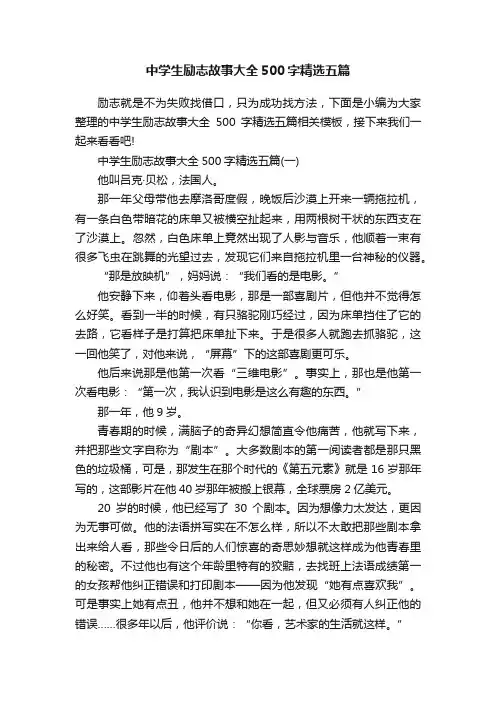 中学生励志故事大全 500 字精选五篇

励志就是不为失败找借口，只为成功找方法，下面是小编为大家整理的中学生励志故事大全 500 字精选五篇相关模板，接下来我们一起来看看吧!

中学生励志故事大全 500 字精选五篇(一)

他叫吕克·贝松，法国人。

那一年父母带他去摩洛哥度假，晚饭后沙漠上开来一辆拖拉机，有一条白色带暗花的床单又被横空扯起来，用两根树干状的东西支在了沙漠上。忽然，白色床单上竟然出现了人影与音乐，他顺着一束有很多飞虫在跳舞的光望过去，发现它们来自拖拉机里一台神秘的仪器。

“那是放映机”，妈妈说：“我们看的是电影。”

他安静下来，仰着头看电影，那是一部喜剧片，但他并不觉得怎么好笑。看到一半的时候，有只骆驼刚巧经过，因为床单挡住了它的去路，它看样子是打算把床单扯下来。于是很多人就跑去抓骆驼，这一回他笑了，对他来说，“屏幕”下的这部喜剧更可乐。

他后来说那是他第一次看“三维电影”。事实上，那也是他第一次看电影：“第一次，我认识到电影是这么有趣的东西。”

那一年，他 9 岁。

青春期的时候，满脑子的奇异幻想简直令他痛苦，他就写下来，并把那些文字自称为“剧本”。大多数剧本的第一阅读者都是那只黑色的垃圾桶，可是，那发生在那个时代的《第五元素》就是 16 岁那年写的，这部影片在他 40 岁那年被搬上银幕，全球票房 2 亿美元。

20 岁的时候，他已经写了 30 个剧本。因为想像力太发达，更因为无事可做。他的法语拼写实在不怎么样，所以不太敢把那些剧本拿出来给人看，那些令日后的人们惊喜的奇思妙想就这样成为他青春里的秘密。不过他也有这个年龄里特有的狡黠，去找班上法语成绩第一的女孩帮他纠正错误和打印剧本——因为他发现“她有点喜欢我”。可是事实上她有点丑，他并不想和她在一起，但又必须有人纠正他的错误……很多年以后，他评价说：“你看，艺术家的生活就这样。”